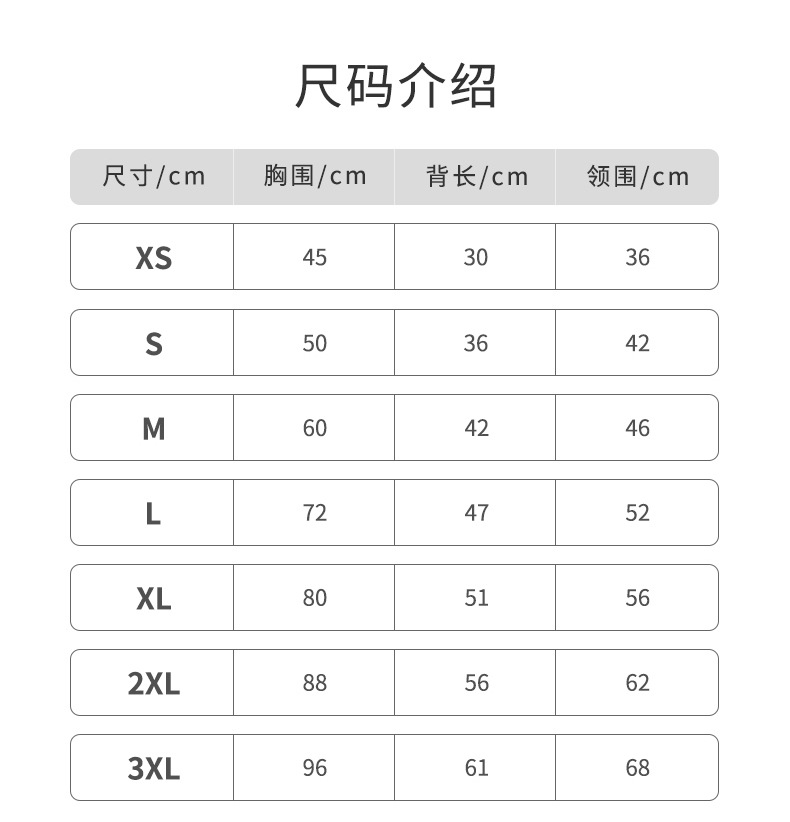 尺码介绍

| 尺寸/cm | 胸围/cm | 背长/cm | 领围/cm |
|---|---|---|---|
| XS | 45 | 30 | 36 |
| S | 50 | 36 | 42 |
| M | 60 | 42 | 46 |
| L | 72 | 47 | 52 |
| XL | 80 | 51 | 56 |
| 2XL | 88 | 56 | 62 |
| 3XL | 96 | 61 | 68 |